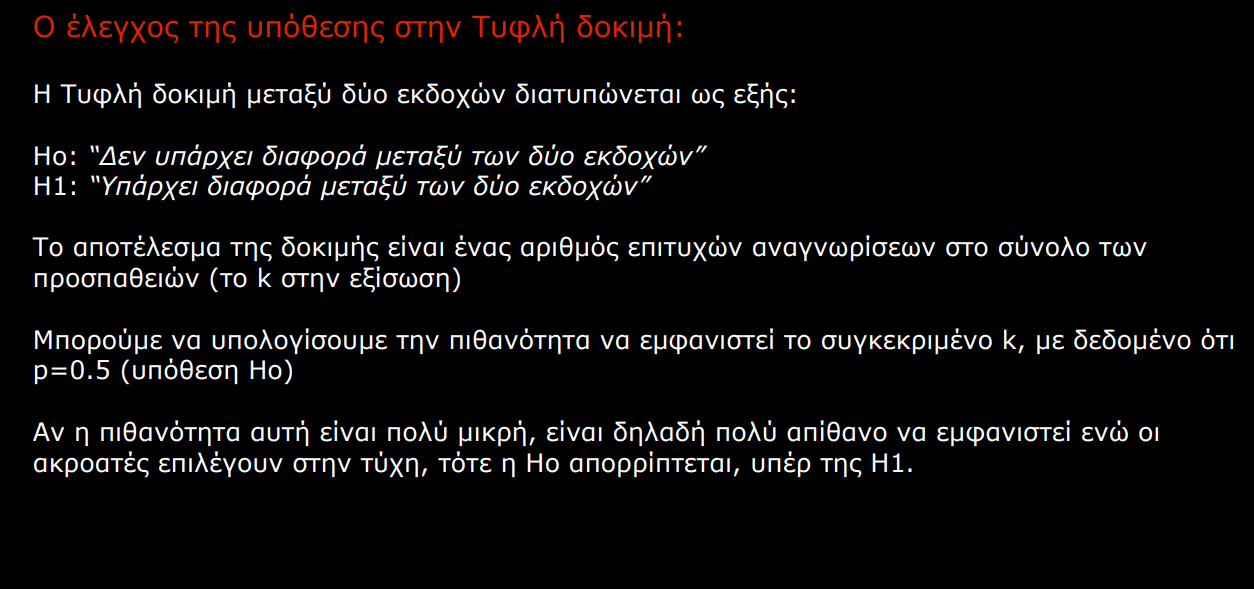 Ο έλεγχος της υπόθεσης στην Τυφλή δοκιμή:

Η Τυφλή δοκιμή μεταξύ δύο εκδοχών διατυπώνεται ως εξής:

Ho: "Δεν υπάρχει διαφορά μεταξύ των δύο εκδοχών"
H1: "Υπάρχει διαφορά μεταξύ των δύο εκδοχών"

Το αποτέλεσμα της δοκιμής είναι ένας αριθμός επιτυχών αναγνωρίσεων στο σύνολο των προσπαθειών (το k στην εξίσωση)

Μπορούμε να υπολογίσουμε την πιθανότητα να εμφανιστεί το συγκεκριμένο k, με δεδομένο ότι p=0.5 (υπόθεση Ho)

Αν η πιθανότητα αυτή είναι πολύ μικρή, είναι δηλαδή πολύ απίθανο να εμφανιστεί ενώ οι ακροατές επιλέγουν στην τύχη, τότε η Ho απορρίπτεται, υπέρ της H1.